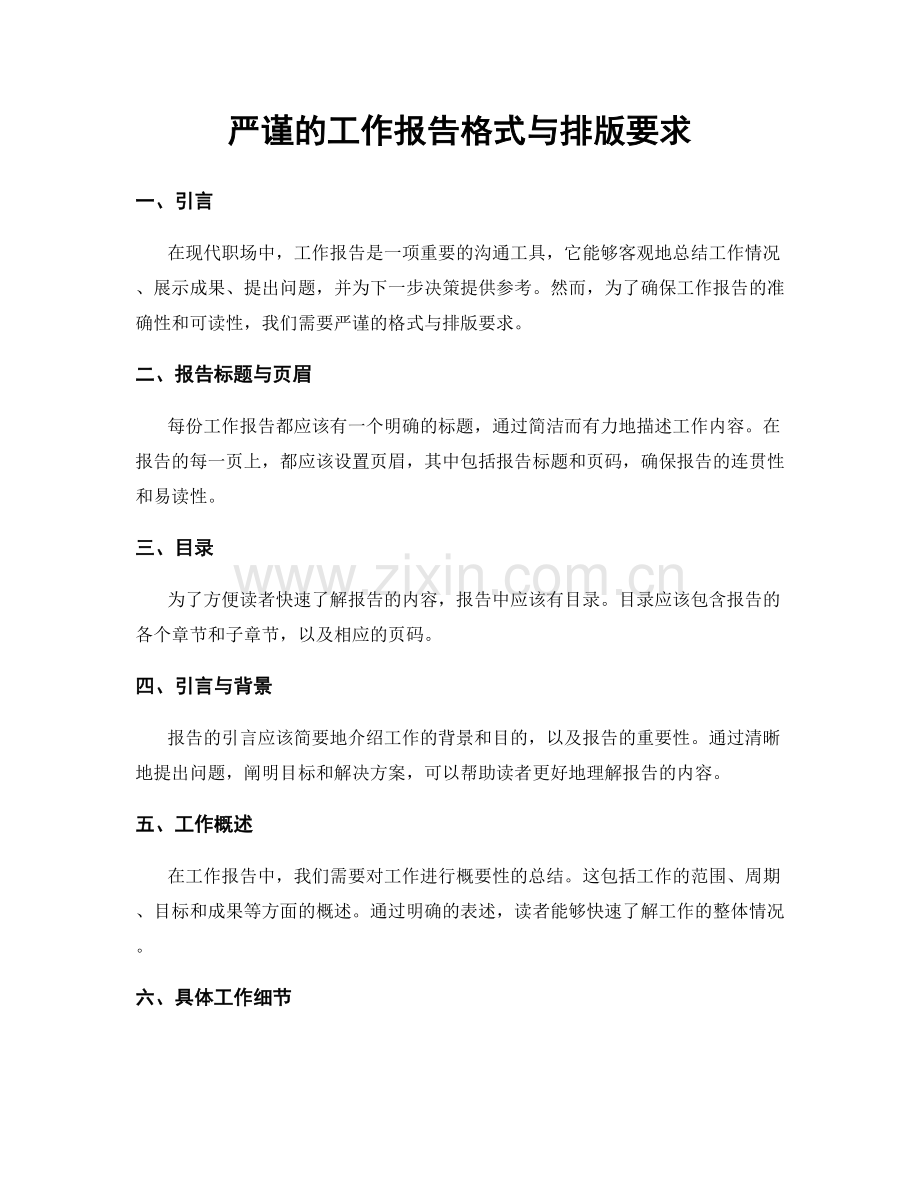 严谨的工作报告格式与排版要求

一、引言

在现代职场中，工作报告是一项重要的沟通工具，它能够客观地总结工作情况、展示成果、提出问题，并为下一步决策提供参考。然而，为了确保工作报告的准确性和可读性，我们需要严谨的格式与排版要求。

二、报告标题与页眉

每份工作报告都应该有一个明确的标题，通过简洁而有力地描述工作内容。在报告的每一页上，都应该设置页眉，其中包括报告标题和页码，确保报告的连贯性和易读性。

三、目录

为了方便读者快速了解报告的内容，报告中应该有目录。目录应该包含报告的各个章节和子章节，以及相应的页码。

四、引言与背景

报告的引言应该简要地介绍工作的背景和目的，以及报告的重要性。通过清晰地提出问题，阐明目标和解决方案，可以帮助读者更好地理解报告的内容。

五、工作概述

在工作报告中，我们需要对工作进行概要性的总结。这包括工作的范围、周期、目标和成果等方面的概述。通过明确的表述，读者能够快速了解工作的整体情况。

六、具体工作细节

www.zixin.com.cn